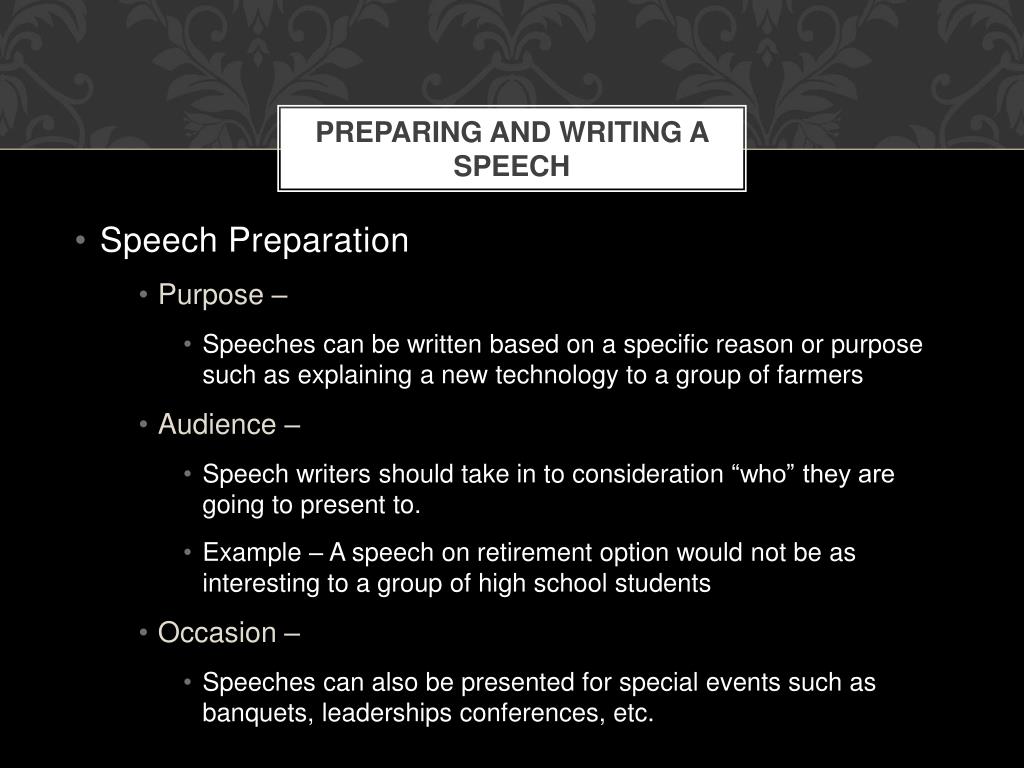 PREPARING AND WRITING A SPEECH

• Speech Preparation
• Purpose –
• Speeches can be written based on a specific reason or purpose such as explaining a new technology to a group of farmers
• Audience –
• Speech writers should take in to consideration “who” they are going to present to.
• Example – A speech on retirement option would not be as interesting to a group of high school students
• Occasion –
• Speeches can also be presented for special events such as banquets, leaderships conferences, etc.